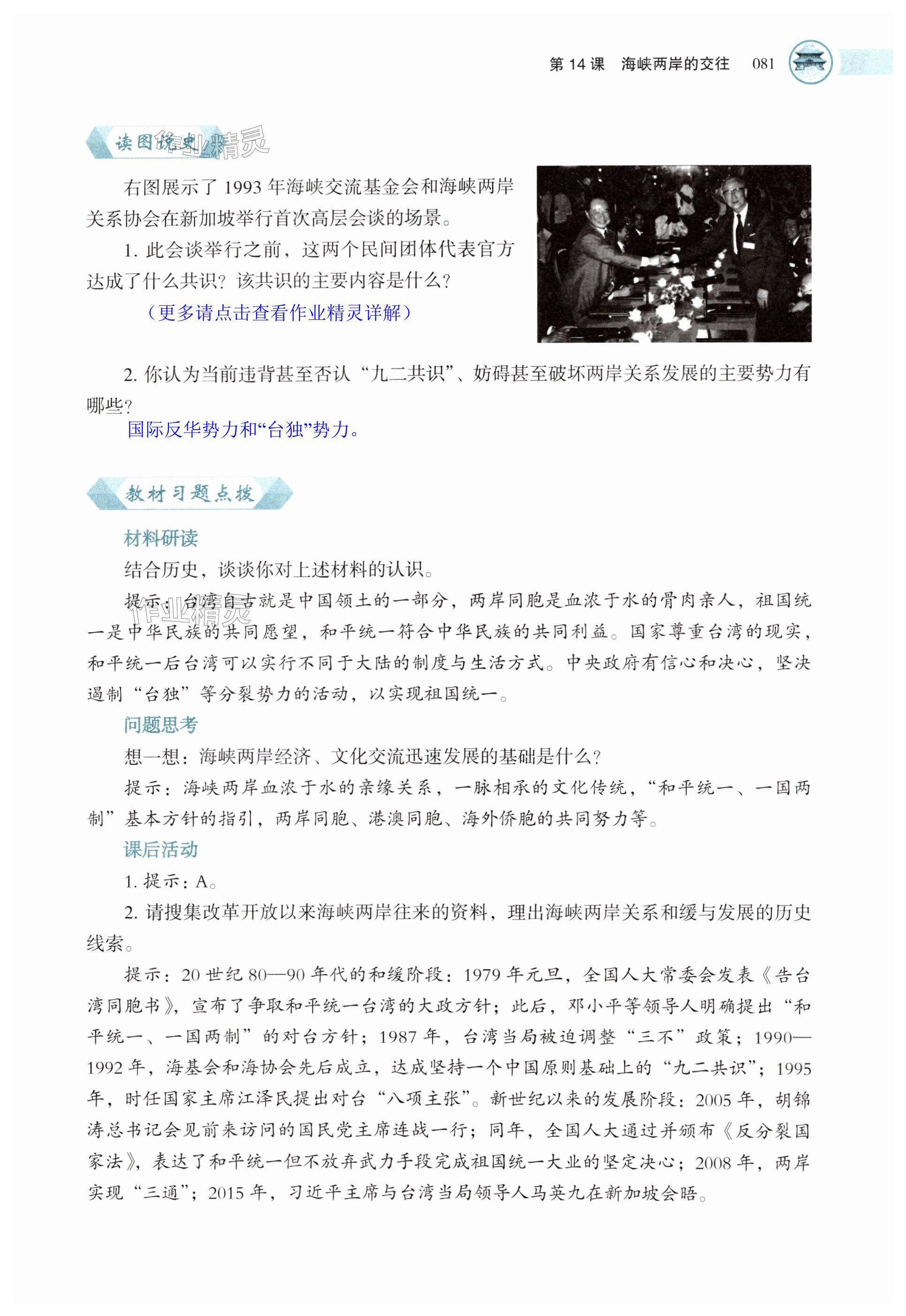 第 14 课　海峡两岸的交往　081

读图说史 作业精灵

右图展示了 1993 年海峡交流基金会和海峡两岸关系协会在新加坡举行首次高层会谈的场景。

1. 此会谈举行之前，这两个民间团体代表官方达成了什么共识？该共识的主要内容是什么？

（更多请点击查看作业精灵详解）

2. 你认为当前违背甚至否认“九二共识”、妨碍甚至破坏两岸关系发展的主要势力有哪些？

国际反华势力和“台独”势力。

教材习题点拨

材料研读

结合历史，谈谈你对上述材料的认识。

提示：台湾自古就是中国领土的一部分，两岸同胞是血浓于水的骨肉亲人，祖国统一是中华民族的共同愿望，和平统一符合中华民族的共同利益。国家尊重台湾的现实，和平统一后台湾可以实行不同于大陆的制度与生活方式。中央政府有信心和决心，坚决遏制“台独”等分裂势力的活动，以实现祖国统一。

作业精灵

问题思考

想一想：海峡两岸经济、文化交流迅速发展的基础是什么？

提示：海峡两岸血浓于水的亲缘关系，一脉相承的文化传统，“和平统一、一国两制”基本方针的指引，两岸同胞、港澳同胞、海外侨胞的共同努力等。

课后活动

1. 提示：A。

2. 请搜集改革开放以来海峡两岸往来的资料，理出海峡两岸关系和缓与发展的历史线索。

提示：20 世纪 80—90 年代的和缓阶段：1979 年元旦，全国人大常委会发表《告台湾同胞书》，宣布了争取和平统一台湾的大政方针；此后，邓小平等领导人明确提出“和平统一、一国两制”的对台方针；1987 年，台湾当局被迫调整“三不”政策；1990—1992 年，海基会和海协会先后成立，达成坚持一个中国原则基础上的“九二共识”；1995 年，时任国家主席江泽民提出对台“八项主张”。新世纪以来的发展阶段：2005 年，胡锦涛总书记会见前来访问的国民党主席连战一行；同年，全国人大通过并颁布《反分裂国家法》，表达了和平统一但不放弃武力手段完成祖国统一大业的坚定决心；2008 年，两岸实现“三通”；2015 年，习近平主席与台湾当局领导人马英九在新加坡会晤。